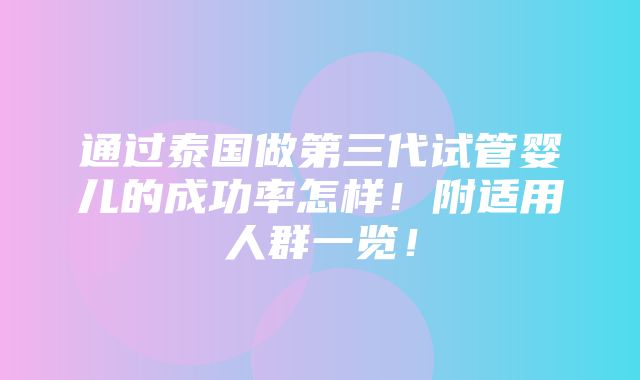 通过泰国做第三代试管婴儿的成功率怎样！附适用人群一览！